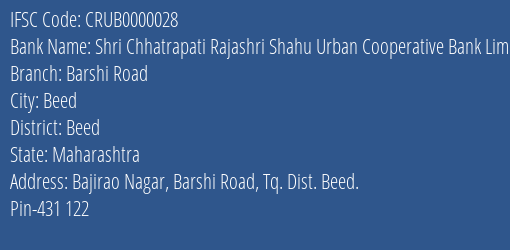 IFSC Code: CRUB0000028
Bank Name: Shri Chhatrapati Rajashri Shahu Urban Cooperative Bank Lim
Branch: Barshi Road
City: Beed
District: Beed
State: Maharashtra
Address: Bajirao Nagar, Barshi Road, Tq. Dist. Beed.
Pin-431 122